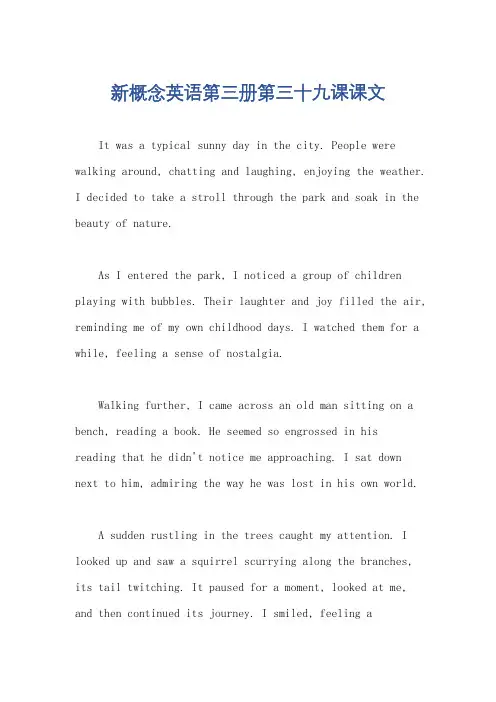 新概念英语第三册第三十九课课文

It was a typical sunny day in the city. People were walking around, chatting and laughing, enjoying the weather. I decided to take a stroll through the park and soak in the beauty of nature.

As I entered the park, I noticed a group of children playing with bubbles. Their laughter and joy filled the air, reminding me of my own childhood days. I watched them for a while, feeling a sense of nostalgia.

Walking further, I came across an old man sitting on a bench, reading a book. He seemed so engrossed in his reading that he didn't notice me approaching. I sat down next to him, admiring the way he was lost in his own world.

A sudden rustling in the trees caught my attention. I looked up and saw a squirrel scurrying along the branches, its tail twitching. It paused for a moment, looked at me, and then continued its journey. I smiled, feeling a